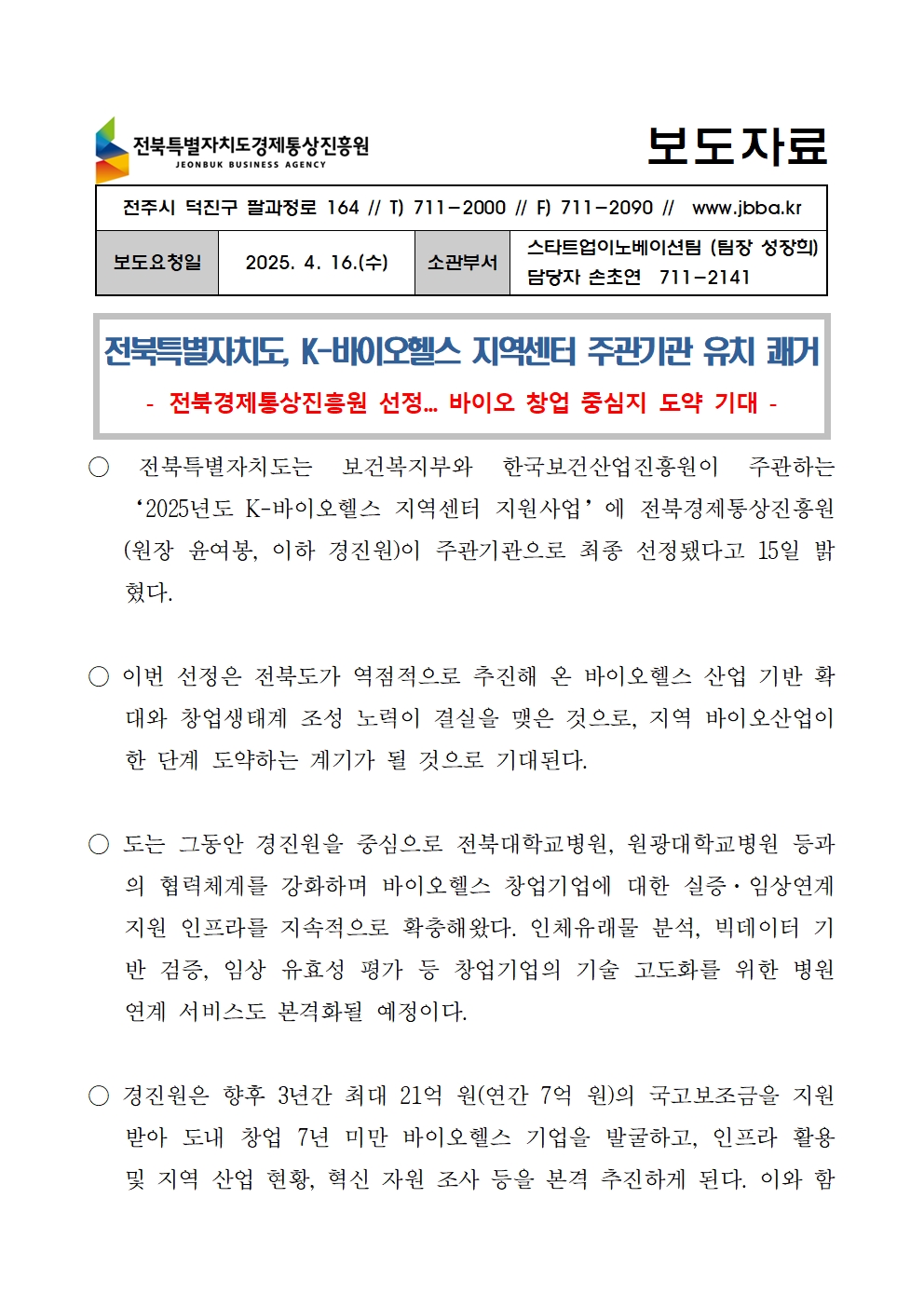 전북특별자치도경제통상진흥원
JEONBUK BUSINESS AGENCY

보도자료

전주시 덕진구 팔과정로 164 // T) 711-2000 // F) 711-2090 // www.jbba.kr

| 보도요청일 | 2025. 4. 16.(수) | 소관부서 | 스타트업이노베이션팀 (팀장 성장희) 담당자 손초연 711-2141 |
|---|---|---|---|

전북특별자치도, K-바이오헬스 지역센터 주관기관 유치 쾌거

- 전북경제통상진흥원 선정… 바이오 창업 중심지 도약 기대 -

○ 전북특별자치도는 보건복지부와 한국보건산업진흥원이 주관하는 ‘2025년도 K-바이오헬스 지역센터 지원사업’에 전북경제통상진흥원(원장 윤여봉, 이하 경진원)이 주관기관으로 최종 선정됐다고 15일 밝혔다.

○ 이번 선정은 전북도가 역점적으로 추진해 온 바이오헬스 산업 기반 확대와 창업생태계 조성 노력이 결실을 맺은 것으로, 지역 바이오산업이 한 단계 도약하는 계기가 될 것으로 기대된다.

○ 도는 그동안 경진원을 중심으로 전북대학교병원, 원광대학교병원 등과의 협력체계를 강화하며 바이오헬스 창업기업에 대한 실증·임상연계 지원 인프라를 지속적으로 확충해왔다. 인체유래물 분석, 빅데이터 기반 검증, 임상 유효성 평가 등 창업기업의 기술 고도화를 위한 병원 연계 서비스도 본격화될 예정이다.

○ 경진원은 향후 3년간 최대 21억 원(연간 7억 원)의 국고보조금을 지원받아 도내 창업 7년 미만 바이오헬스 기업을 발굴하고, 인프라 활용 및 지역 산업 현황, 혁신 자원 조사 등을 본격 추진하게 된다. 이와 함